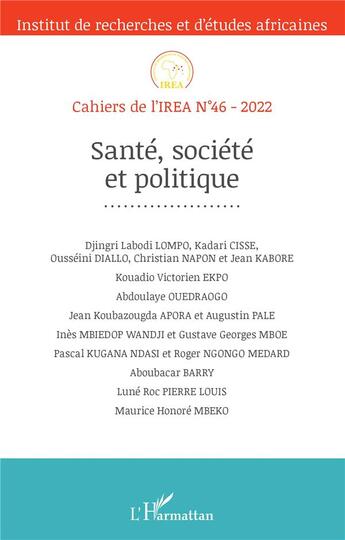 Institut de recherches et d'études africaines

IREA

Cahiers de l'IREA N°46 - 2022

Santé, société et politique

Djingri Labodi LOMPO, Kadari CISSE, Ousséini DIALLO, Christian NAPON et Jean KABORE

Kouadio Victorien EKPO

Abdoulaye OUEDRAOGO

Jean Koubazougda APORA et Augustin PALE

Inès MBIEDOP WANDJI et Gustave Georges MBOE

Pascal KUGANA NDASI et Roger NGONGO MEDARD

Aboubacar BARRY

Luné Roc PIERRE LOUIS

Maurice Honoré MBEKO

L'Harmattan